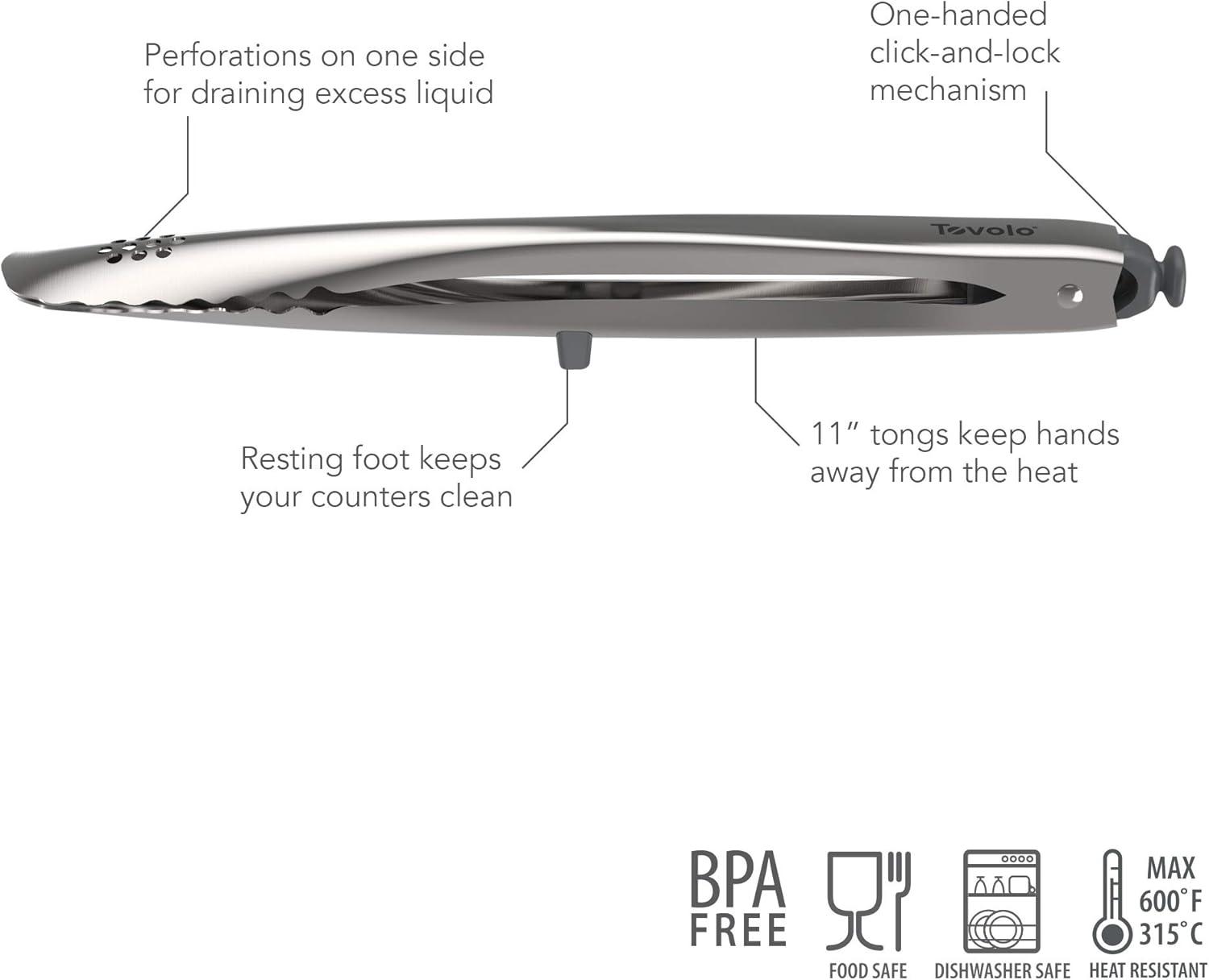 Perforations on one side for draining excess liquid

One-handed click-and-lock mechanism

Tovolo

Resting foot keeps your counters clean

11" tongs keep hands away from the heat

BPA FREE

FOOD SAFE

DISHWASHER SAFE

MAX 600°F 315°C

HEAT RESISTANT